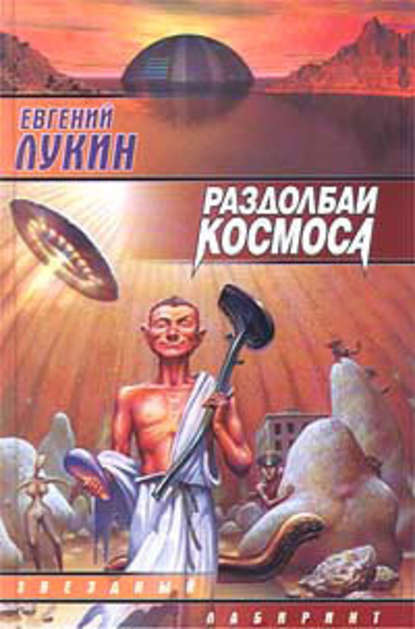 ЕВГЕНИЙ
ЛУКИН

РАЗДОЛБАИ
КОСМОСА

ЗВЕЗДНЫЙ
ЛАБИРИНТ